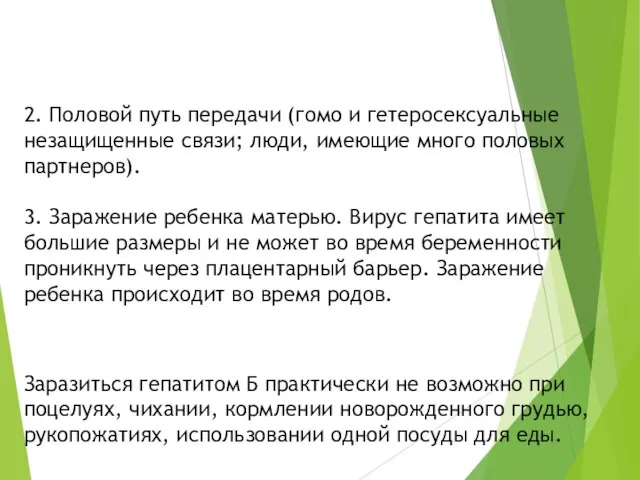 2. Половой путь передачи (гомо и гетеросексуальные незащищенные связи; люди, имеющие много половых партнеров).

3. Заражение ребенка матерью. Вирус гепатита имеет большие размеры и не может во время беременности проникнуть через плацентарный барьер. Заражение ребенка происходит во время родов.

Заразиться гепатитом Б практически не возможно при поцелуях, чихании, кормлении новорожденного грудью, рукопожатиях, использовании одной посуды для еды.